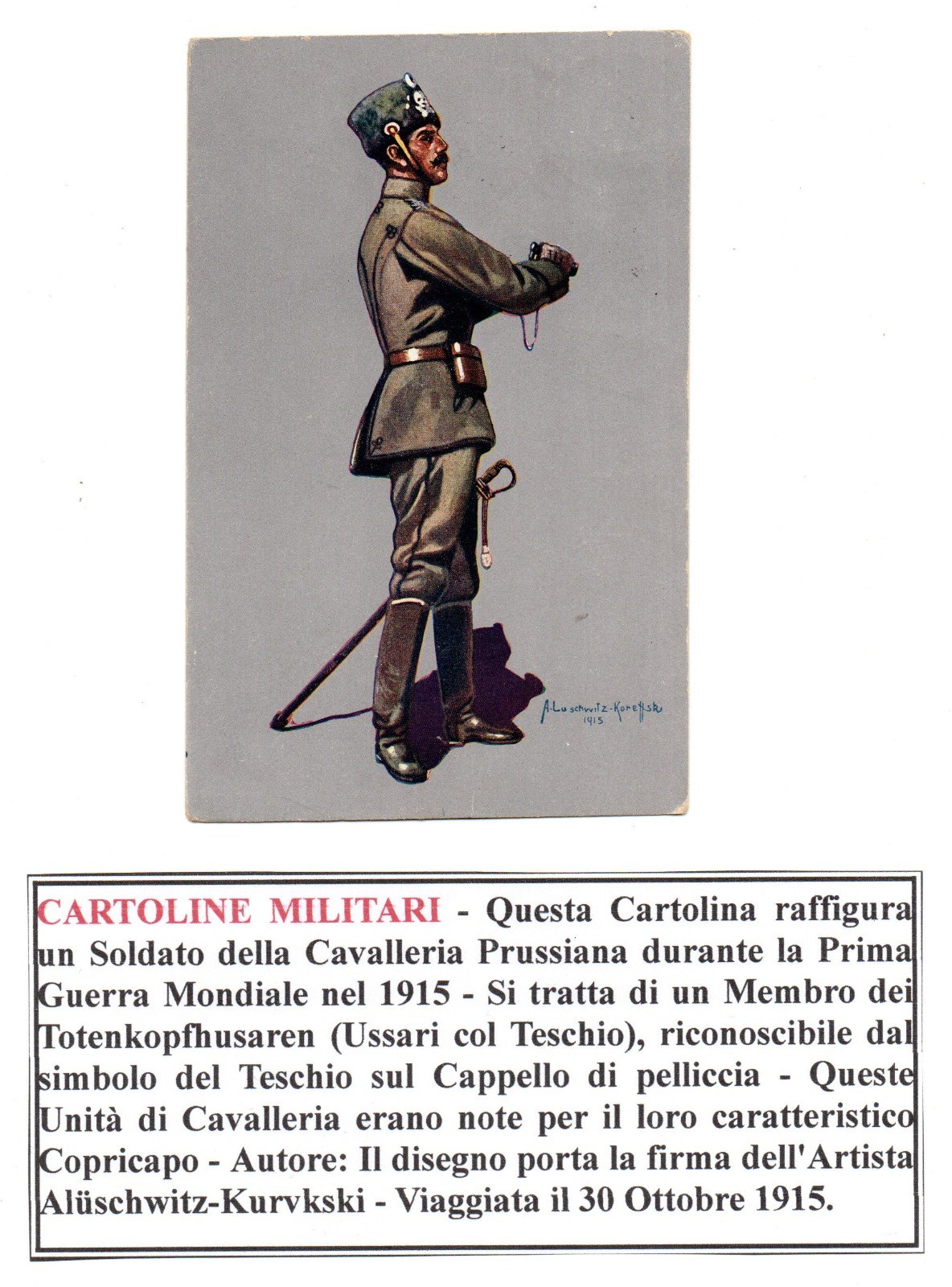 A. Luschwitz-Koreffski
1915

CARTOLINE MILITARI - Questa Cartolina raffigura un Soldato della Cavalleria Prussiana durante la Prima Guerra Mondiale nel 1915 - Si tratta di un Membro dei Totenkopfhusaren (Ussari col Teschio), riconoscibile dal simbolo del Teschio sul Cappello di pelliccia - Queste Unità di Cavalleria erano note per il loro caratteristico Copricapo - Autore: Il disegno porta la firma dell'Artista Alüschwitz-Kurvkski - Viaggiata il 30 Ottobre 1915.